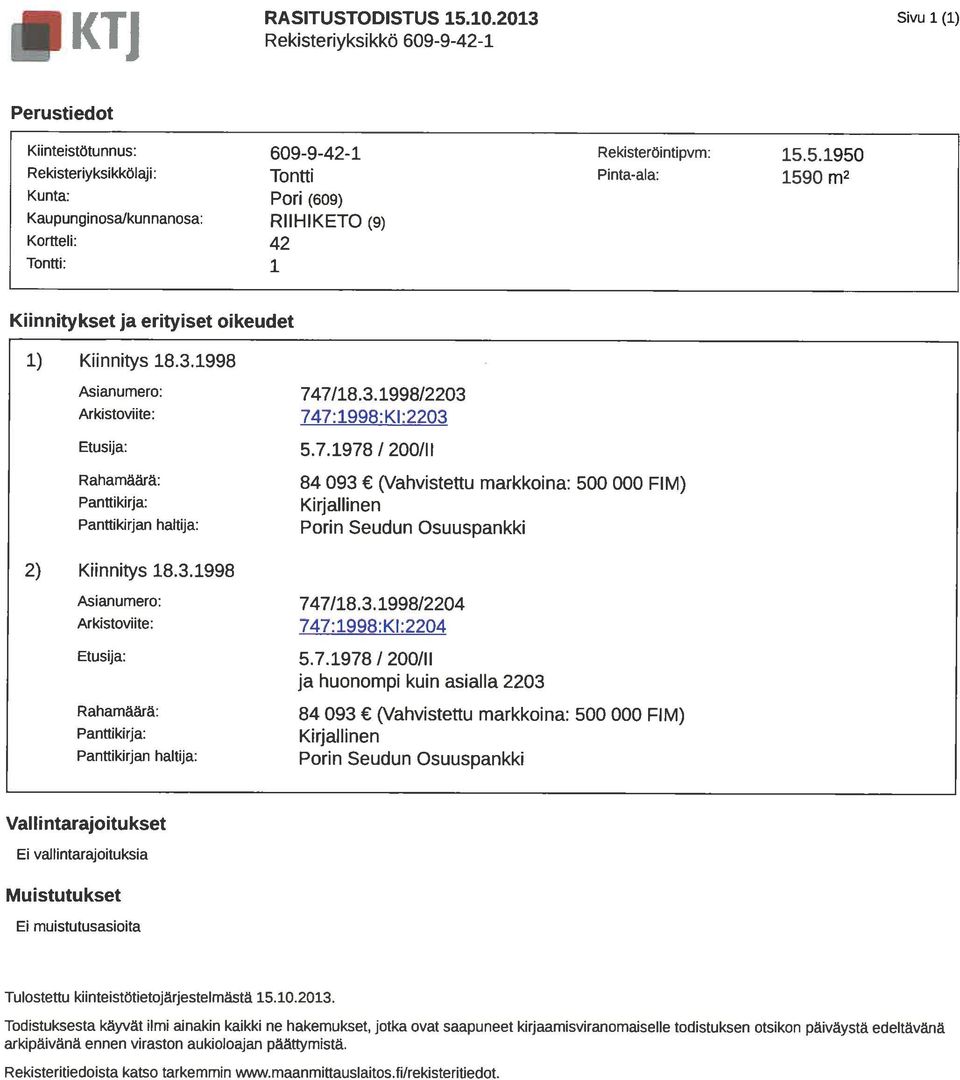 KTJ

RASITUSTODISTUS 15.10.2013
Rekisteriyksikkö 609-9-42-1

Sivu 1 (1)

Perustiedot

Kiinteistötunnus: 609-9-42-1
Rekisteriyksikkölaji: Tontti
Kunta: Pori (609)
Kaupunginosa/kunnanosa: RIIHIKETO (9)
Kortteli: 42
Tontti: 1

Rekisteröintipvm: 15.5.1950
Pinta-ala: 1590 m²

Kiinnitykset ja erityiset oikeudet

1) Kiinnitys 18.3.1998
Asianumero: 747/18.3.1998/2203
Arkistoviite: 747:1998:KI:2203
Etusija: 5.7.1978 / 200/II
Rahamäärä: 84 093 € (Vahvistettu markkoina: 500 000 FIM)
Panttikirja: Kirjallinen
Panttikirjan haltija: Porin Seudun Osuuspankki

2) Kiinnitys 18.3.1998
Asianumero: 747/18.3.1998/2204
Arkistoviite: 747:1998:KI:2204
Etusija: 5.7.1978 / 200/II
ja huonompi kuin asialla 2203
Rahamäärä: 84 093 € (Vahvistettu markkoina: 500 000 FIM)
Panttikirja: Kirjallinen
Panttikirjan haltija: Porin Seudun Osuuspankki

Vallintarajoitukset
Ei vallintarajoituksia

Muistutukset
Ei muistutusasioita

Tulostettu kiinteistötietojärjestelmästä 15.10.2013.

Todistuksesta käyvät ilmi ainakin kaikki ne hakemukset, jotka ovat saapuneet kirjaamisviranomaiselle todistuksen otsikon päiväystä edeltävänä arkipäivänä ennen viraston aukioloajan päättymistä.

Rekisteritiedoista katso tarkemmin www.maanmittauslaitos.fi/rekisteritiedot.